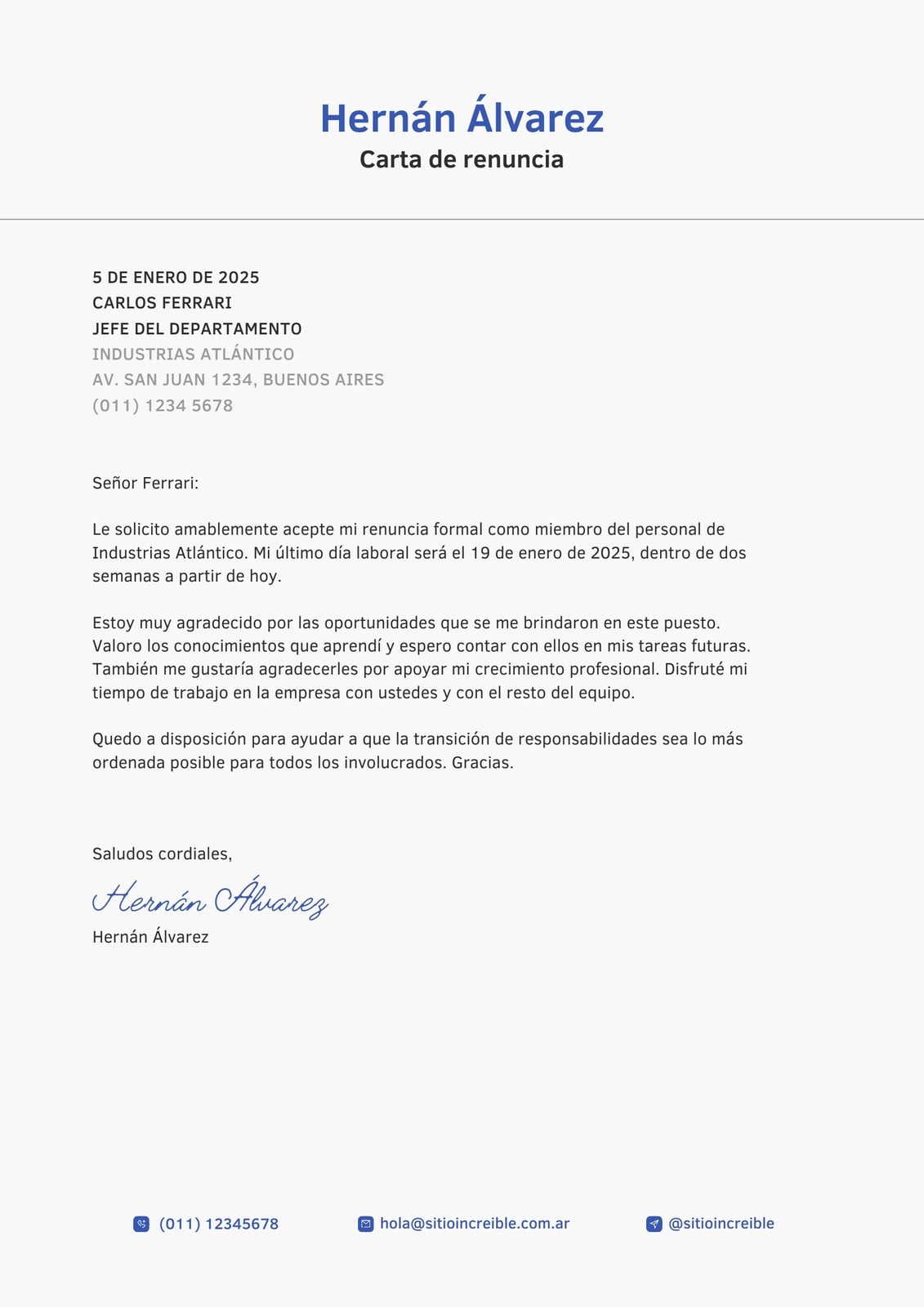 Hernán Álvarez
Carta de renuncia

5 DE ENERO DE 2025
CARLOS FERRARI
JEFE DEL DEPARTAMENTO
INDUSTRIAS ATLÁNTICO
AV. SAN JUAN 1234, BUENOS AIRES
(011) 1234 5678

Señor Ferrari:

Le solicito amablemente acepte mi renuncia formal como miembro del personal de Industrias Atlántico. Mi último día laboral será el 19 de enero de 2025, dentro de dos semanas a partir de hoy.

Estoy muy agradecido por las oportunidades que se me brindaron en este puesto. Valoro los conocimientos que aprendí y espero contar con ellos en mis tareas futuras. También me gustaría agradecerles por apoyar mi crecimiento profesional. Disfruté mi tiempo de trabajo en la empresa con ustedes y con el resto del equipo.

Quedo a disposición para ayudar a que la transición de responsabilidades sea lo más ordenada posible para todos los involucrados. Gracias.

Saludos cordiales,

Hernán Álvarez

Hernán Álvarez

(011) 12345678
hola@sitioincreible.com.ar
@sitioincreible